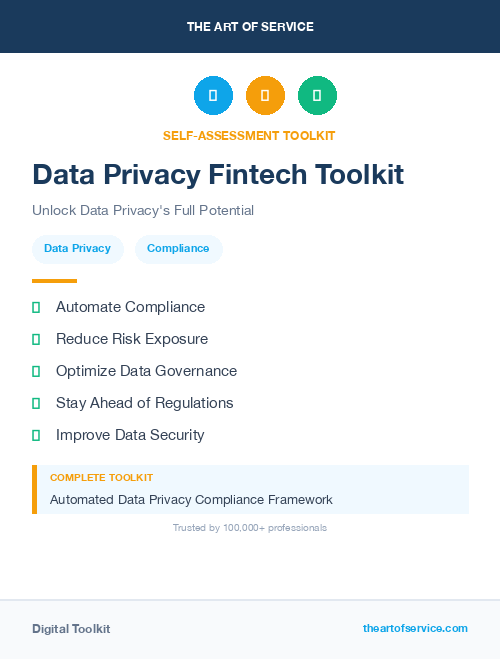 THE ART OF SERVICE

SELF-ASSESSMENT TOOLKIT

Data Privacy Fintech Toolkit

Unlock Data Privacy's Full Potential

Data Privacy

Compliance

Automate Compliance

Reduce Risk Exposure

Optimize Data Governance

Stay Ahead of Regulations

Improve Data Security

COMPLETE TOOLKIT

Automated Data Privacy Compliance Framework

Trusted by 100,000+ professionals

Digital Toolkit

theartofservice.com